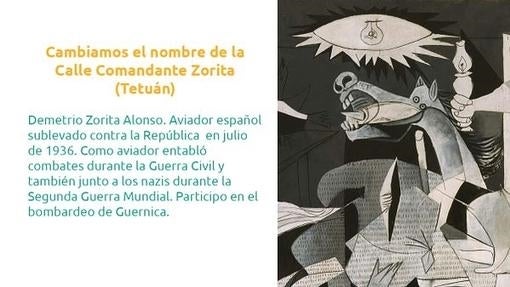 Cambiamos el nombre de la Calle Comandante Zorita (Tetuán)

Demetrio Zorita Alonso. Aviador español sublevado contra la República en julio de 1936. Como aviador entabló combates durante la Guerra Civil y también junto a los nazis durante la Segunda Guerra Mundial. Participo en el bombardeo de Guernica.